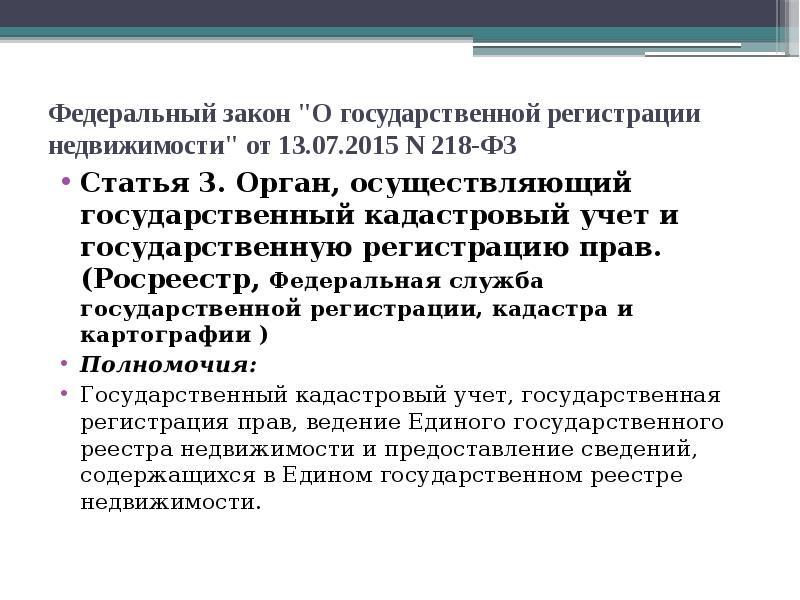 Федеральный закон "О государственной регистрации недвижимости" от 13.07.2015 N 218-ФЗ

• Статья 3. Орган, осуществляющий государственный кадастровый учет и государственную регистрацию прав. (Росреестр, Федеральная служба государственной регистрации, кадастра и картографии )

• Полномочия:

• Государственный кадастровый учет, государственная регистрация прав, ведение Единого государственного реестра недвижимости и предоставление сведений, содержащихся в Едином государственном реестре недвижимости.